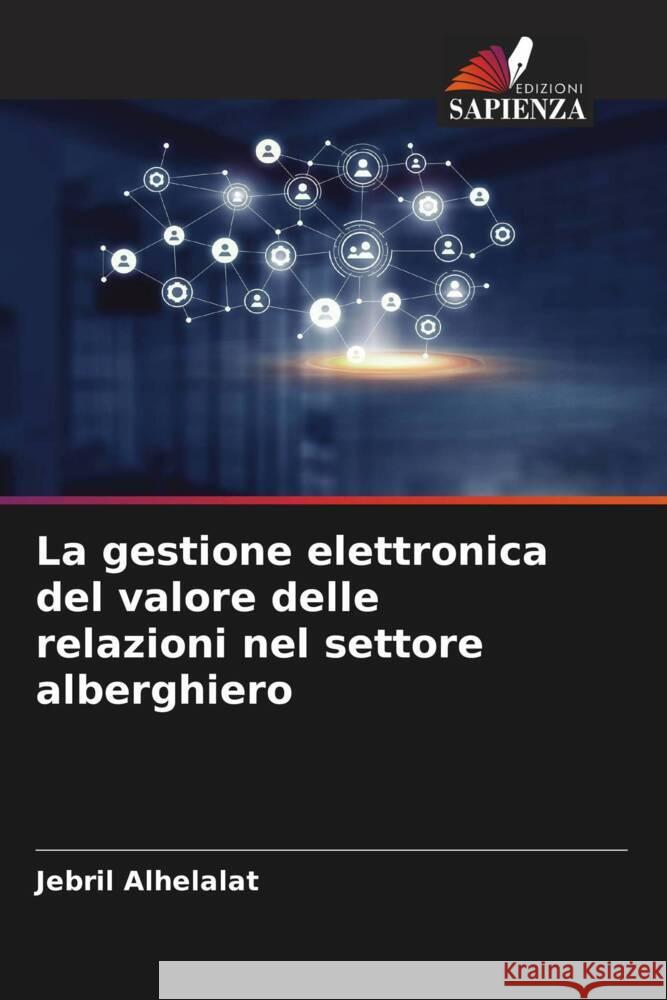 EDIZIONI
SAPIENZA

La gestione elettronica del valore delle relazioni nel settore alberghiero

Jebril Alhelalat